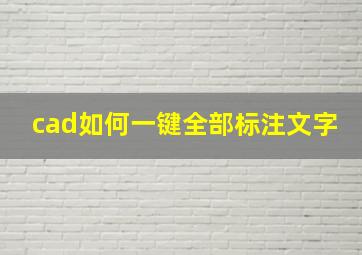 cad如何一键全部标注文字